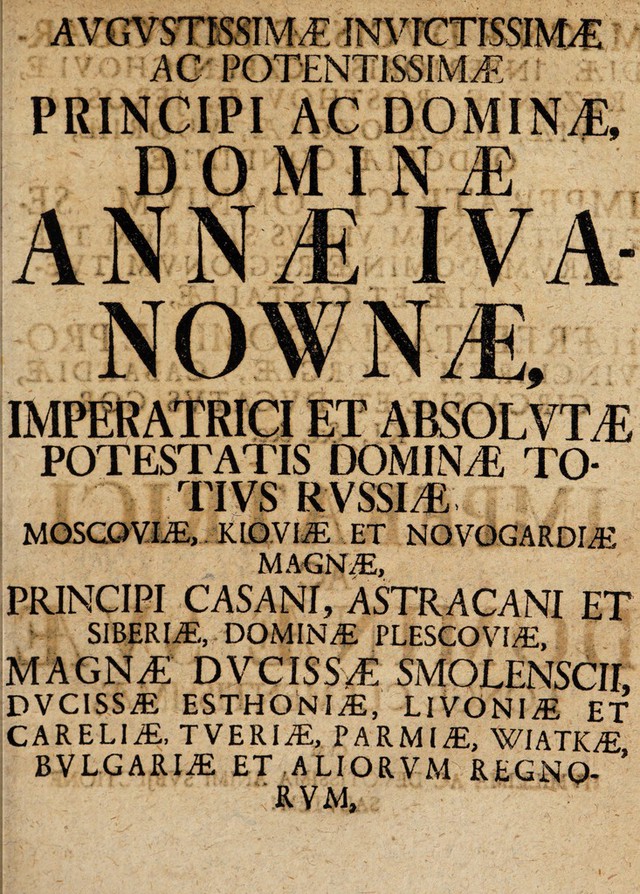 AVGVSTISSIMÆ INVICTISSIMÆ AC POTENTISSIMÆ PRINCIPI AC DOMINÆ, DOMINÆ ANNÆ IVANOWNÆ,

IMPERATRICI ET ABSOLVTÆ POTESTATIS DOMINÆ TOTIVS RVSSIÆ, MOSCOVIÆ, KIOVIÆ ET NOVOGARDIÆ MAGNÆ, PRINCIPI CASANI, ASTRACANI ET SIBERIÆ, DOMINÆ PLESCOVIÆ, MAGNÆ DVCISSÆ SMOLENSCII, DVCISSÆ ESTHONIÆ, LIVONIÆ ET CARELIÆ, TVERIÆ, PARMIÆ, WIATKÆ, BVLGARIÆ ET ALIORVM REGNORVM,